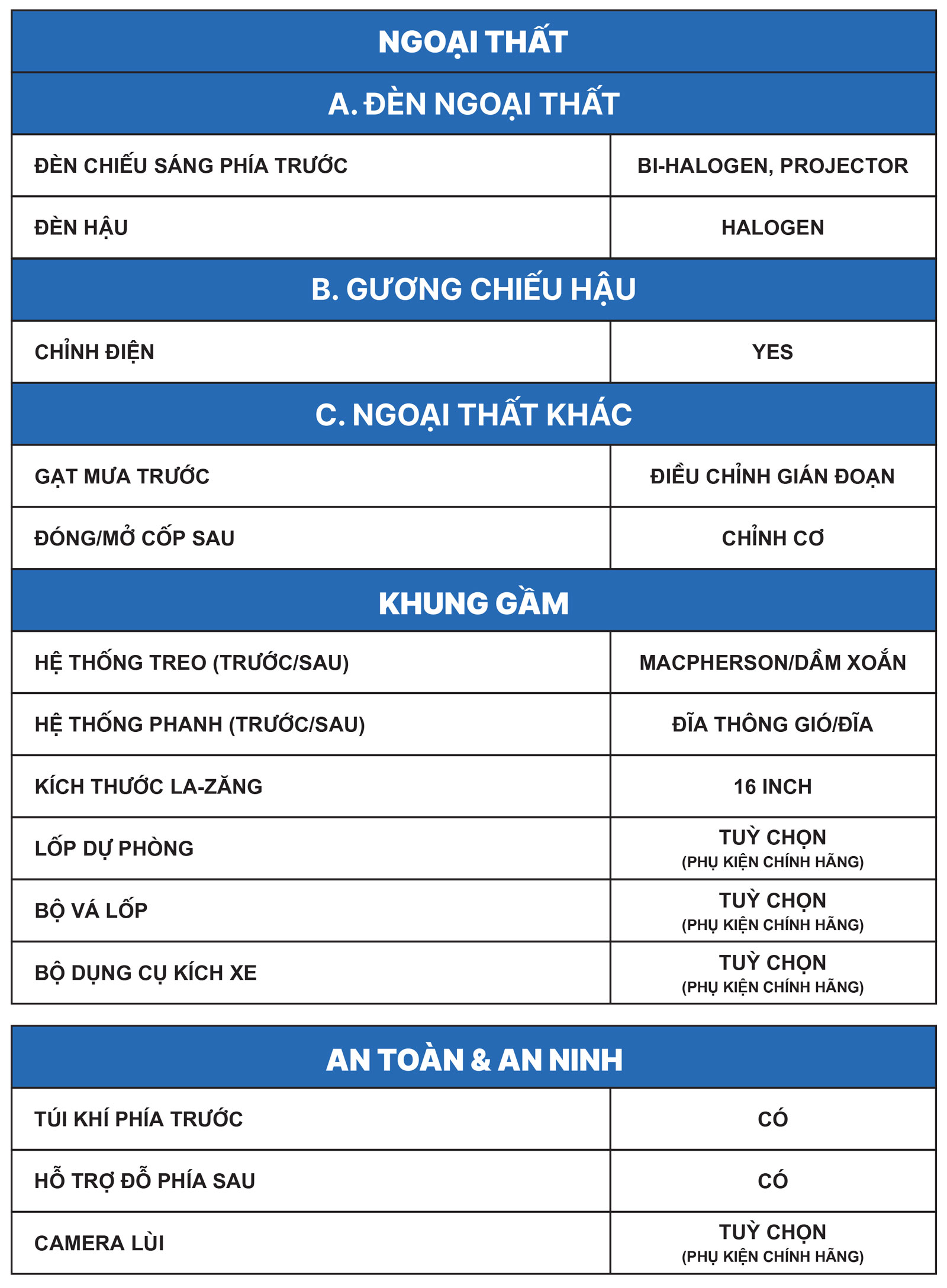 | NGOẠI THẤT | |
|---|---|
| A. ĐÈN NGOẠI THẤT | |
| ĐÈN CHIẾU SÁNG PHÍA TRƯỚC | BI-HALOGEN, PROJECTOR |
| ĐÈN HẬU | HALOGEN |
| B. GƯƠNG CHIẾU HẬU | |
| CHỈNH ĐIỆN | YES |
| C. NGOẠI THẤT KHÁC | |
| GẠT MƯA TRƯỚC | ĐIỀU CHỈNH GIÁN ĐOẠN |
| ĐÓNG/MỞ CỐP SAU | CHỈNH CƠ |
| KHUNG GẦM | |
| HỆ THỐNG TREO (TRƯỚC/SAU) | MACPHERSON/DẦM XOẮN |
| HỆ THỐNG PHANH (TRƯỚC/SAU) | ĐĨA THÔNG GIÓ/ĐĨA |
| KÍCH THƯỚC LA-ZĂNG | 16 INCH |
| LỐP DỰ PHÒNG | TUỲ CHỌN (PHỤ KIỆN CHÍNH HÃNG) |
| BỘ VÁ LỐP | TUỲ CHỌN (PHỤ KIỆN CHÍNH HÃNG) |
| BỘ DỤNG CỤ KÍCH XE | TUỲ CHỌN (PHỤ KIỆN CHÍNH HÃNG) |

| AN TOÀN & AN NINH | |
|---|---|
| TÚI KHÍ PHÍA TRƯỚC | CÓ |
| HỖ TRỢ ĐỖ PHÍA SAU | CÓ |
| CAMERA LÙI | TUỲ CHỌN (PHỤ KIỆN CHÍNH HÃNG) |